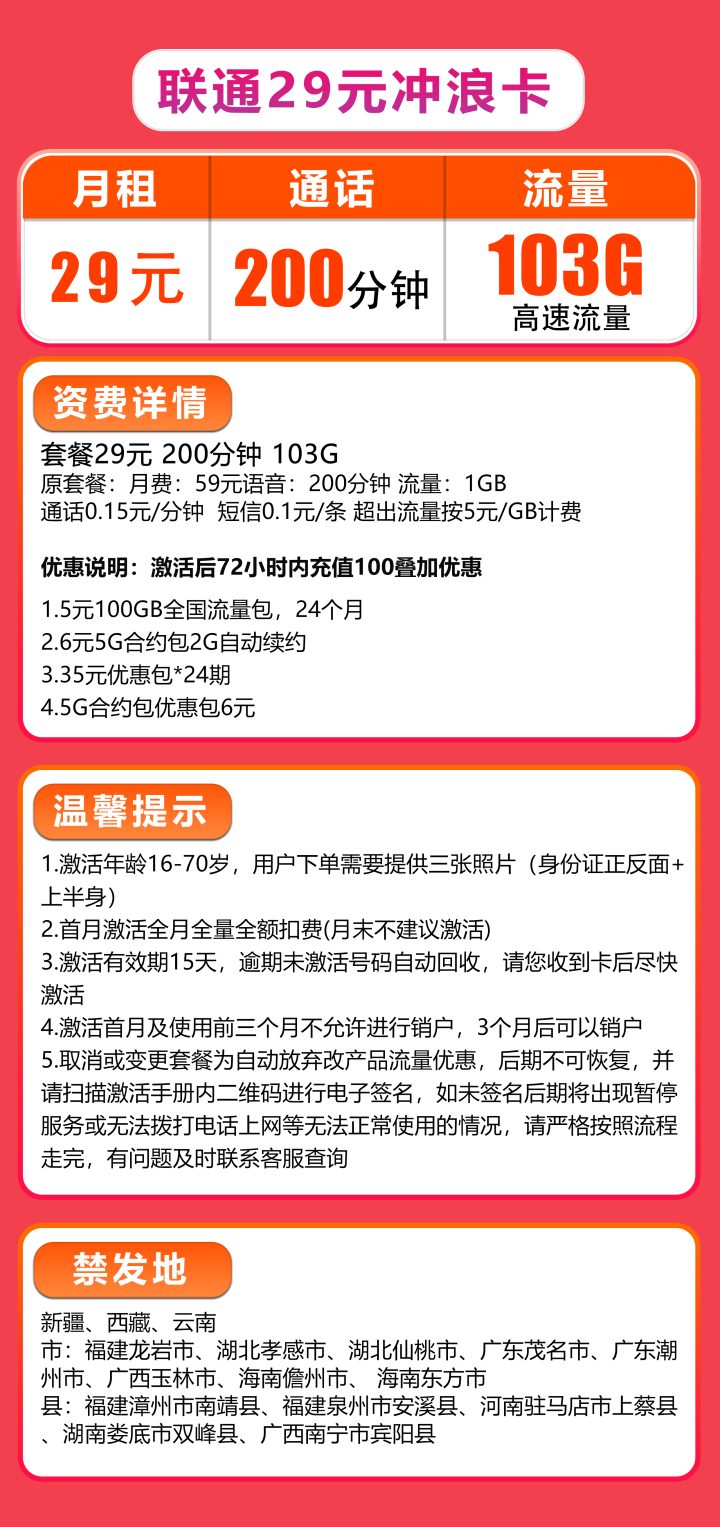 联通29元冲浪卡

| 月租 | 通话 | 流量 |
|---|---|---|
| 29元 | 200分钟 | 103G 高速流量 |

资费详情

套餐29元 200分钟 103G
原套餐：月费：59元语音：200分钟 流量：1GB
通话0.15元/分钟 短信0.1元/条 超出流量按5元/GB计费

优惠说明：激活后72小时内充值100叠加优惠

1.5元100GB全国流量包，24个月
2.6元5G合约包2G自动续约
3.35元优惠包*24期
4.5G合约包优惠包6元

温馨提示

1.激活年龄16-70岁，用户下单需要提供三张照片（身份证正反面+上半身）
2.首月激活全月全量全额扣费(月末不建议激活)
3.激活有效期15天，逾期未激活号码自动回收，请您收到卡后尽快激活
4.激活首月及使用前三个月不允许进行销户，3个月后可以销户
5.取消或变更套餐为自动放弃改产品流量优惠，后期不可恢复，并请扫描激活手册内二维码进行电子签名，如未签名后期将出现暂停服务或无法拨打电话上网等无法正常使用的情况，请严格按照流程走完，有问题及时联系客服查询

禁发地

新疆、西藏、云南
市：福建龙岩市、湖北孝感市、湖北仙桃市、广东茂名市、广东潮州市、广西玉林市、海南儋州市、 海南东方市
县：福建漳州市南靖县、福建泉州市安溪县、河南驻马店市上蔡县、湖南娄底市双峰县、广西南宁市宾阳县